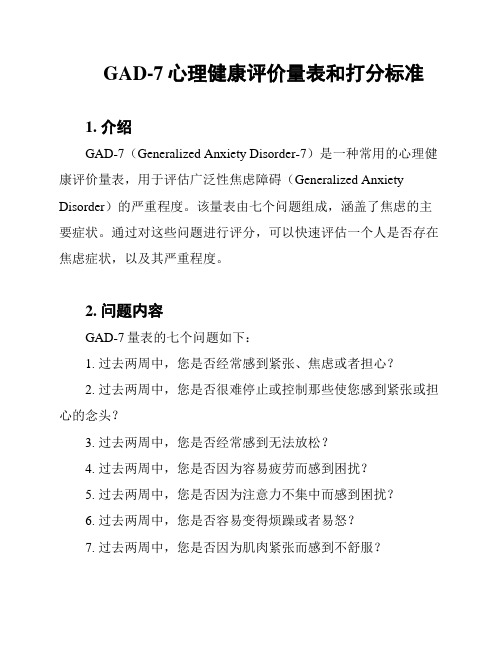 GAD-7 心理健康评价量表和打分标准

1. 介绍

GAD-7（Generalized Anxiety Disorder-7）是一种常用的心理健康评价量表，用于评估广泛性焦虑障碍（Generalized Anxiety Disorder）的严重程度。该量表由七个问题组成，涵盖了焦虑的主要症状。通过对这些问题进行评分，可以快速评估一个人是否存在焦虑症状，以及其严重程度。

2. 问题内容

GAD-7 量表的七个问题如下：

1. 过去两周中，您是否经常感到紧张、焦虑或者担心？

2. 过去两周中，您是否很难停止或控制那些使您感到紧张或担心的念头？

3. 过去两周中，您是否经常感到无法放松？

4. 过去两周中，您是否因为容易疲劳而感到困扰？

5. 过去两周中，您是否因为注意力不集中而感到困扰？

6. 过去两周中，您是否容易变得烦躁或者易怒？

7. 过去两周中，您是否因为肌肉紧张而感到不舒服？